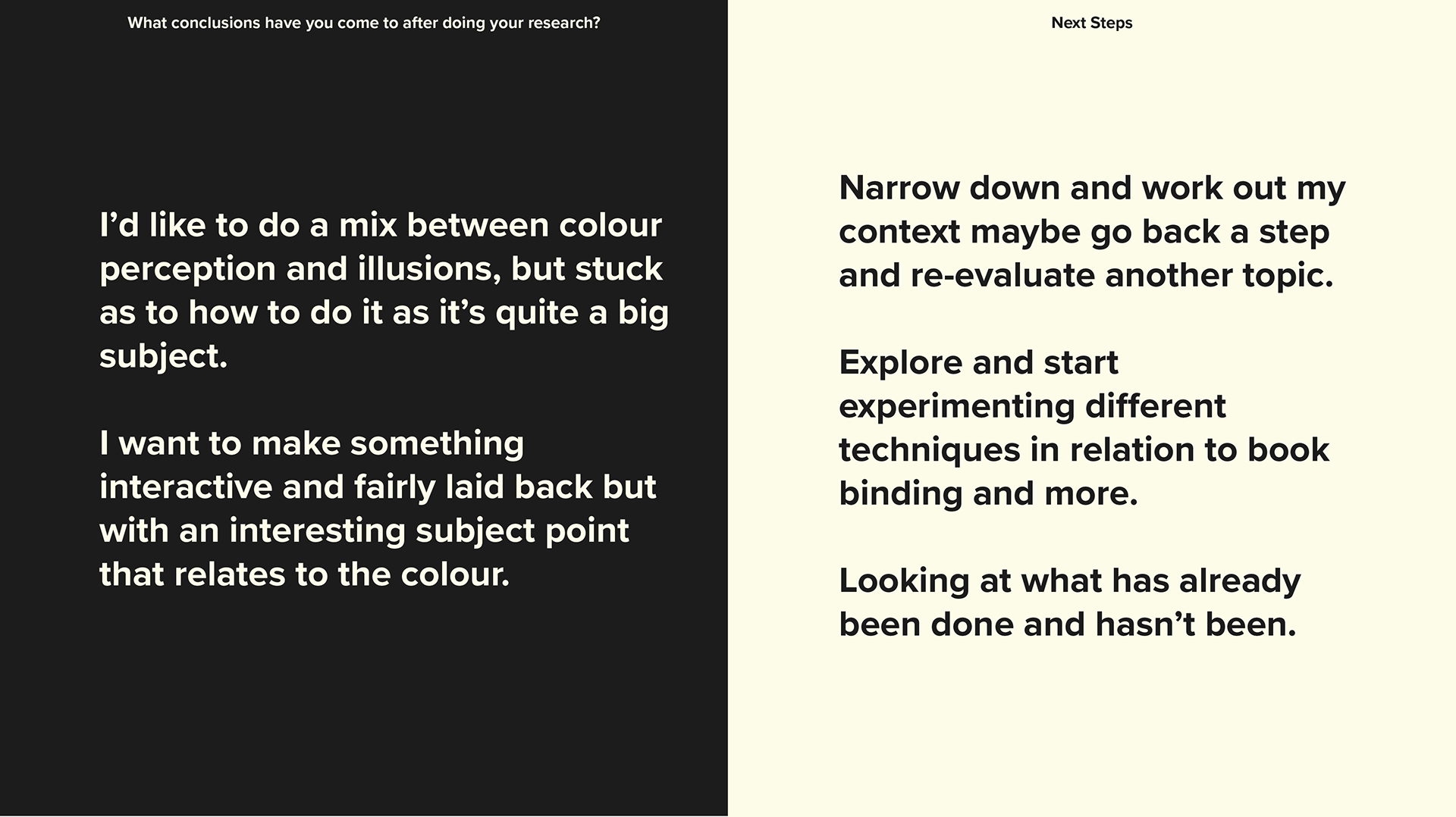 What conclusions have you come to after doing your research?

I’d like to do a mix between colour perception and illusions, but stuck as to how to do it as it’s quite a big subject.

I want to make something interactive and fairly laid back but with an interesting subject point that relates to the colour.

Next Steps

Narrow down and work out my context maybe go back a step and re-evaluate another topic.

Explore and start experimenting different techniques in relation to book binding and more.

Looking at what has already been done and hasn’t been.